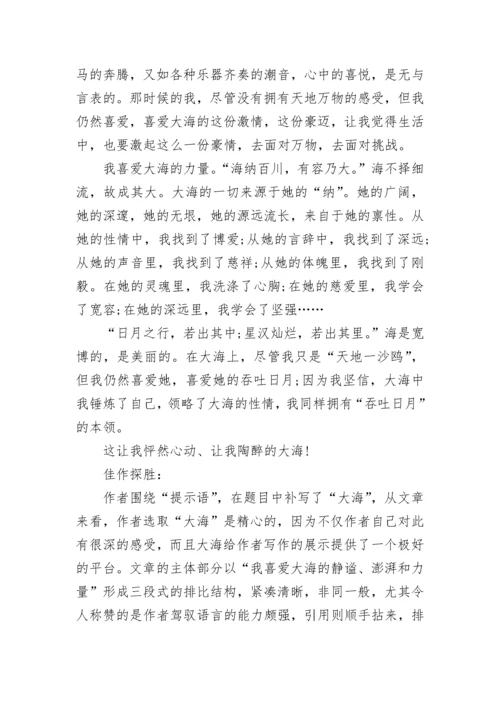 马的奔腾，又如各种乐器齐奏的潮音，心中的喜悦，是无与言表的。那时候的我，尽管没有拥有天地万物的感受，但我仍然喜爱，喜爱大海的这份激情，这份豪迈，让我觉得生活中，也要激起这么一份豪情，去面对万物，去面对挑战。

我喜爱大海的力量。“海纳百川，有容乃大。”海不择细流，故成其大。大海的一切来源于她的“纳”。她的广阔，她的深邃，她的无垠，她的源远流长，来自于她的禀性。从她的性情中，我找到了博爱;从她的言辞中，我找到了深远;从她的声音里，我找到了慈祥;从她的体魄里，我找到了刚毅。在她的灵魂里，我洗涤了心胸;在她的慈爱里，我学会了宽容;在她的深远里，我学会了坚强……

“日月之行，若出其中;星汉灿烂，若出其里。”海是宽博的，是美丽的。在大海上，尽管我只是“天地一沙鸥”，但我仍然喜爱她，喜爱她的吞吐日月;因为我坚信，大海中我锤炼了自己，领略了大海的性情，我同样拥有“吞吐日月”的本领。

这让我怦然心动、让我陶醉的大海!

佳作探胜:

作者围绕“提示语”，在题目中补写了“大海”，从文章来看，作者选取“大海”是精心的，因为不仅作者自己对此有很深的感受，而且大海给作者写作的展示提供了一个极好的平台。文章的主体部分以“我喜爱大海的静谧、澎湃和力量”形成三段式的排比结构，紧凑清晰，非同一般，尤其令人称赞的是作者驾驭语言的能力颇强，引用则顺手拈来，排